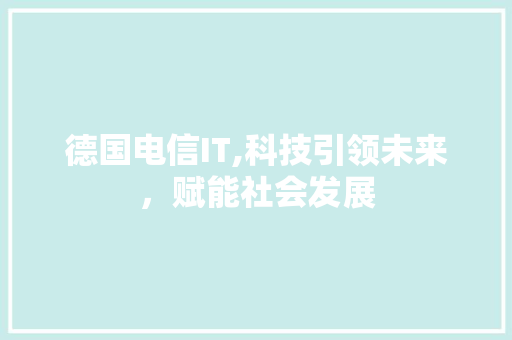 德国电信IT,科技引领未来，赋能社会发展